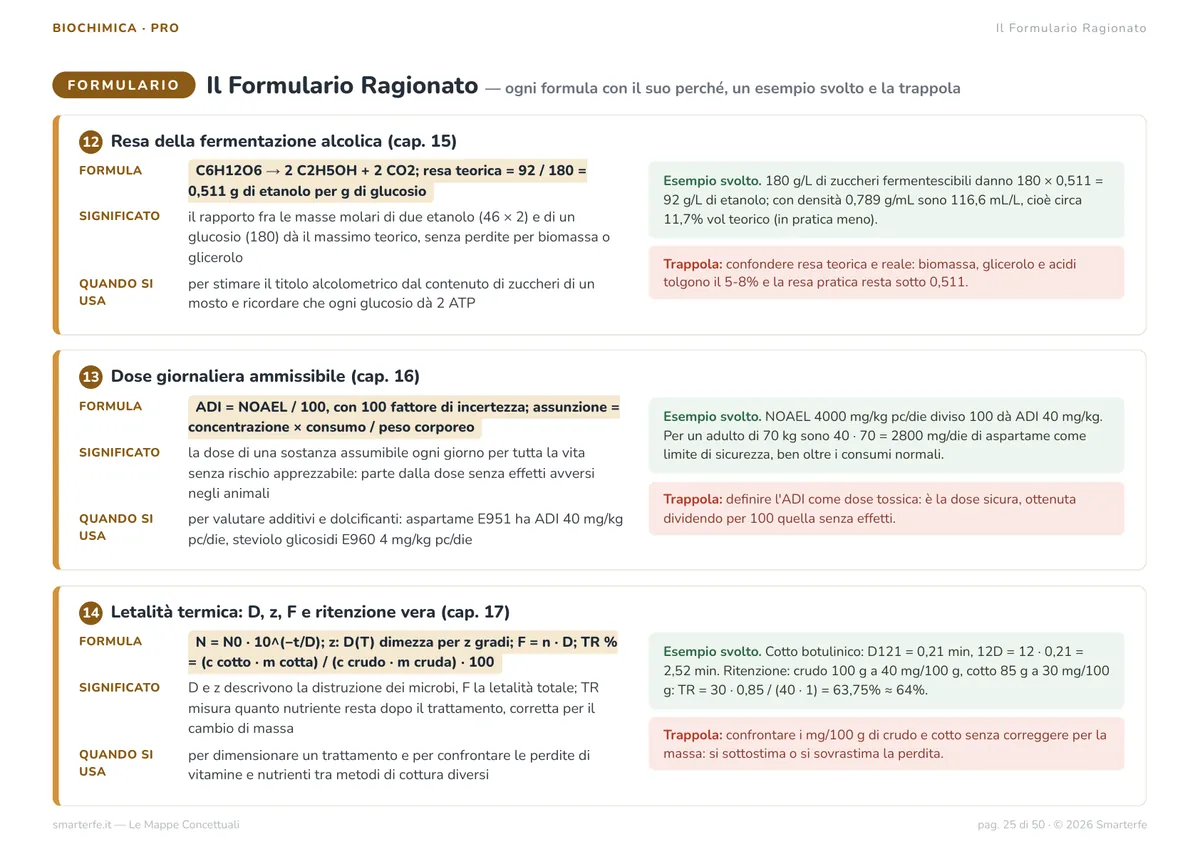 BIOCHIMICA · PRO

Il Formulario Ragionato

FORMULARIO Il Formulario Ragionato — ogni formula con il suo perché, un esempio svolto e la trappola

12 Resa della fermentazione alcolica (cap. 15)

FORMULA
C6H12O6 → 2 C2H5OH + 2 CO2; resa teorica = 92 / 180 = 0,511 g di etanolo per g di glucosio

SIGNIFICATO
il rapporto fra le masse molari di due etanolo (46 × 2) e di un glucosio (180) dà il massimo teorico, senza perdite per biomassa o glicerolo

QUANDO SI USA
per stimare il titolo alcolometrico dal contenuto di zuccheri di un mosto e ricordare che ogni glucosio dà 2 ATP

Esempio svolto. 180 g/L di zuccheri fermentescibili danno 180 × 0,511 = 92 g/L di etanolo; con densità 0,789 g/mL sono 116,6 mL/L, cioè circa 11,7% vol teorico (in pratica meno).

Trappola: confondere resa teorica e reale: biomassa, glicerolo e acidi tolgono il 5-8% e la resa pratica resta sotto 0,511.

13 Dose giornaliera ammissibile (cap. 16)

FORMULA
ADI = NOAEL / 100, con 100 fattore di incertezza; assunzione = concentrazione × consumo / peso corporeo

SIGNIFICATO
la dose di una sostanza assumibile ogni giorno per tutta la vita senza rischio apprezzabile: parte dalla dose senza effetti avversi negli animali

QUANDO SI USA
per valutare additivi e dolcificanti: aspartame E951 ha ADI 40 mg/kg pc/die, steviolo glicosidi E960 4 mg/kg pc/die

Esempio svolto. NOAEL 4000 mg/kg pc/die diviso 100 dà ADI 40 mg/kg. Per un adulto di 70 kg sono 40 · 70 = 2800 mg/die di aspartame come limite di sicurezza, ben oltre i consumi normali.

Trappola: definire l'ADI come dose tossica: è la dose sicura, ottenuta dividendo per 100 quella senza effetti.

14 Letalità termica: D, z, F e ritenzione vera (cap. 17)

FORMULA
N = N0 · 10^(−t/D); z: D(T) dimezza per z gradi; F = n · D; TR % = (c cotto · m cotta) / (c crudo · m cruda) · 100

SIGNIFICATO
D e z descrivono la distruzione dei microbi, F la letalità totale; TR misura quanto nutriente resta dopo il trattamento, corretta per il cambio di massa

QUANDO SI USA
per dimensionare un trattamento e per confrontare le perdite di vitamine e nutrienti tra metodi di cottura diversi

Esempio svolto. Cotto botulinico: D121 = 0,21 min, 12D = 12 · 0,21 = 2,52 min. Ritenzione: crudo 100 g a 40 mg/100 g, cotto 85 g a 30 mg/100 g: TR = 30 · 0,85 / (40 · 1) = 63,75% ≈ 64%.

Trappola: confrontare i mg/100 g di crudo e cotto senza correggere per la massa: si sottostima o si sovrastima la perdita.

smarterfe.it — Le Mappe Concettuali

pag. 25 di 50 · © 2026 Smarterfe